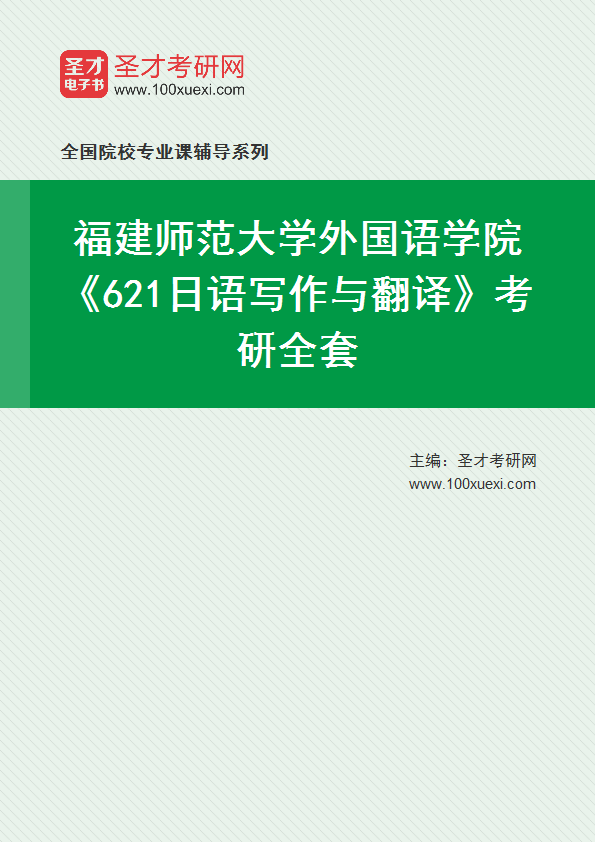 圣才
电子书
圣才考研网
www.100xuexi.com

全国院校专业课辅导系列

福建师范大学外国语学院《621日语写作与翻译》考研全套

主编：圣才考研网
www.100xuexi.com